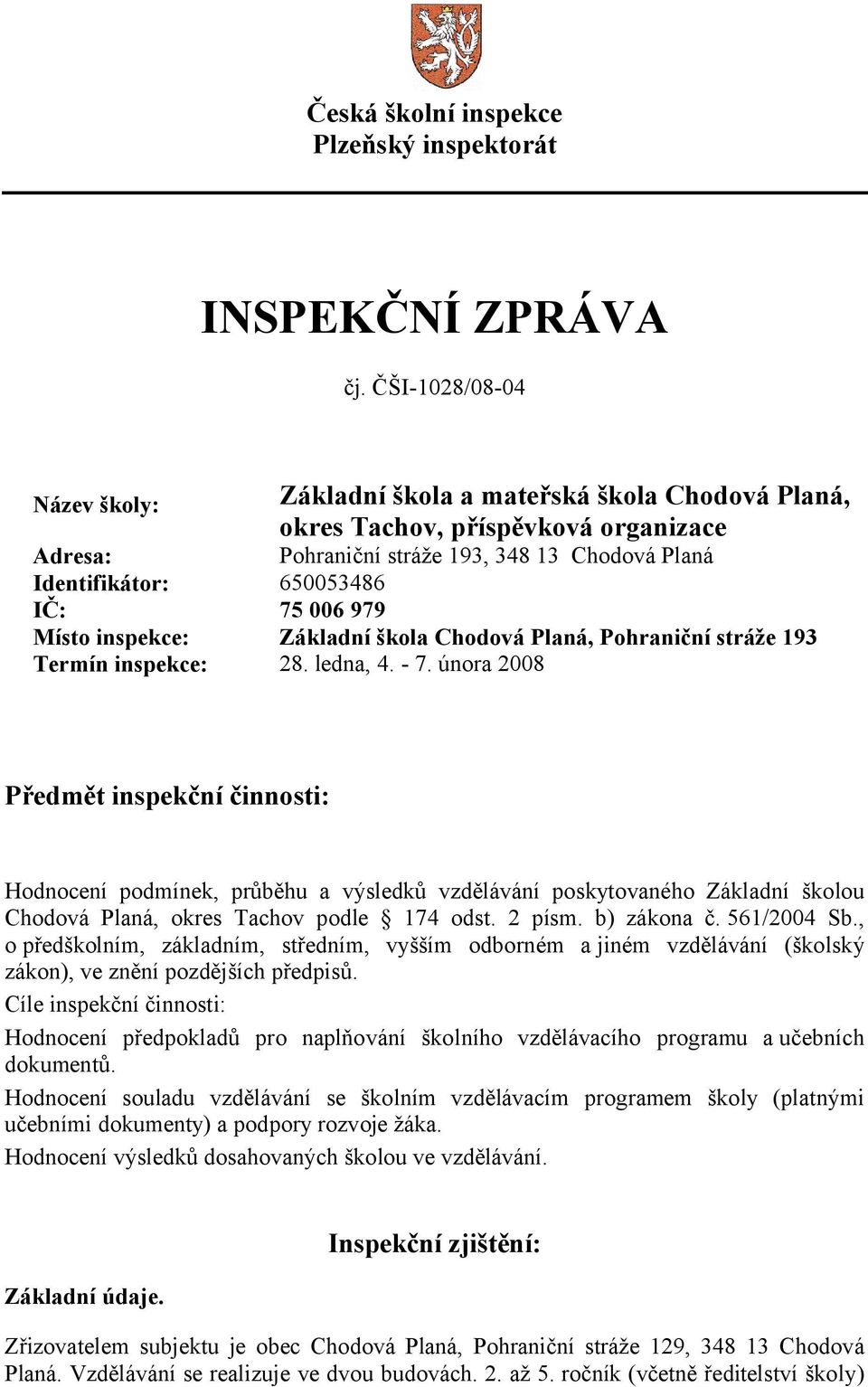 Česká školní inspekce
Plzeňský inspektorát

INSPEKČNÍ ZPRÁVA

čj. ČŠI-1028/08-04

Název školy: Základní škola a mateřská škola Chodová Planá, okres Tachov, příspěvková organizace
Adresa: Pohraniční stráže 193, 348 13 Chodová Planá
Identifikátor: 650053486
IČ: 75 006 979
Místo inspekce: Základní škola Chodová Planá, Pohraniční stráže 193
Termín inspekce: 28. ledna, 4. - 7. února 2008

Předmět inspekční činnosti:

Hodnocení podmínek, průběhu a výsledků vzdělávání poskytovaného Základní školou Chodová Planá, okres Tachov podle § 174 odst. 2 písm. b) zákona č. 561/2004 Sb., o předškolním, základním, středním, vyšším odborném a jiném vzdělávání (školský zákon), ve znění pozdějších předpisů.
Cíle inspekční činnosti:
Hodnocení předpokladů pro naplňování školního vzdělávacího programu a učebních dokumentů.
Hodnocení souladu vzdělávání se školním vzdělávacím programem školy (platnými učebními dokumenty) a podpory rozvoje žáka.
Hodnocení výsledků dosahovaných školou ve vzdělávání.

Inspekční zjištění:

Základní údaje.

Zřizovatelem subjektu je obec Chodová Planá, Pohraniční stráže 129, 348 13 Chodová Planá. Vzdělávání se realizuje ve dvou budovách. 2. až 5. ročník (včetně ředitelství školy)